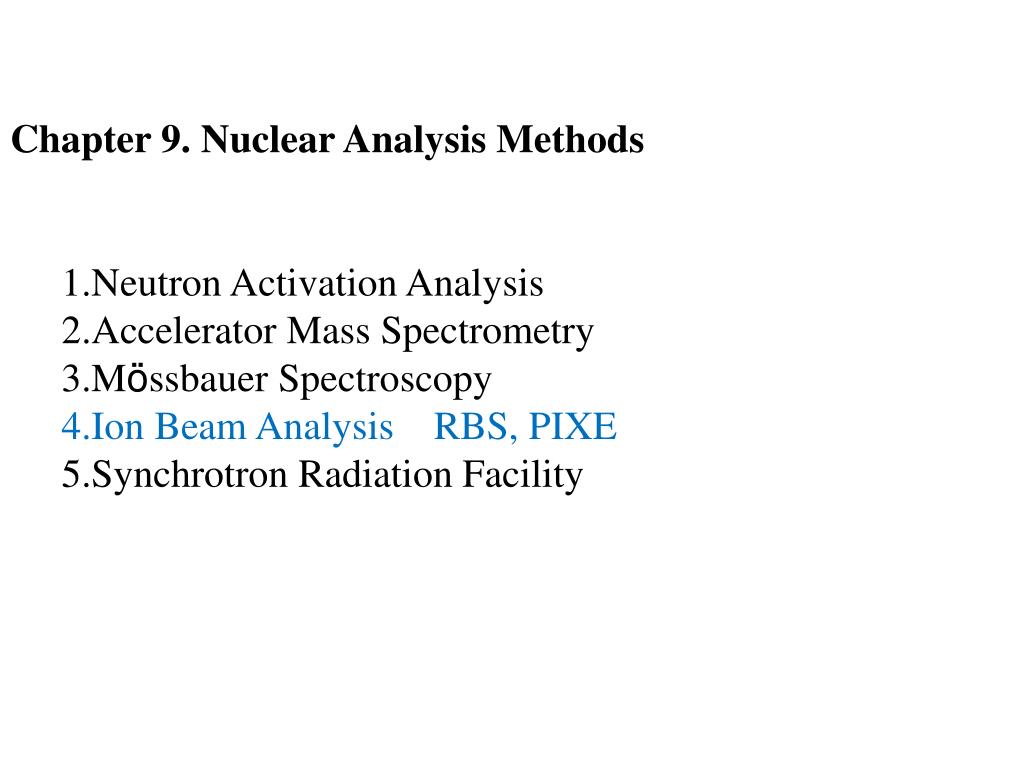 Chapter 9. Nuclear Analysis Methods

1.Neutron Activation Analysis
2.Accelerator Mass Spectrometry
3.Mössbauer Spectroscopy
4.Ion Beam Analysis RBS, PIXE
5.Synchrotron Radiation Facility